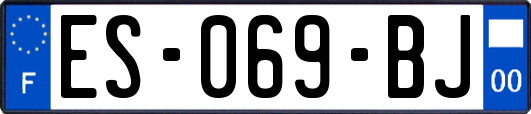 F
ES-069-BJ
00